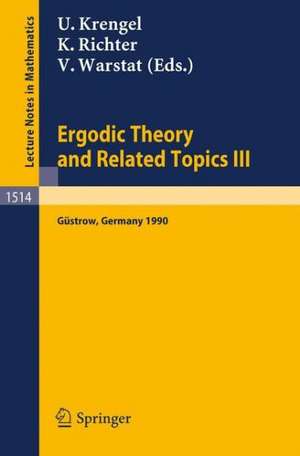 Lecture Notes in Mathematics

U. Krengel
K. Richter
V. Warstat (Eds.)

Ergodic Theory and Related Topics III

1514

Güstrow, Germany 1990

Springer